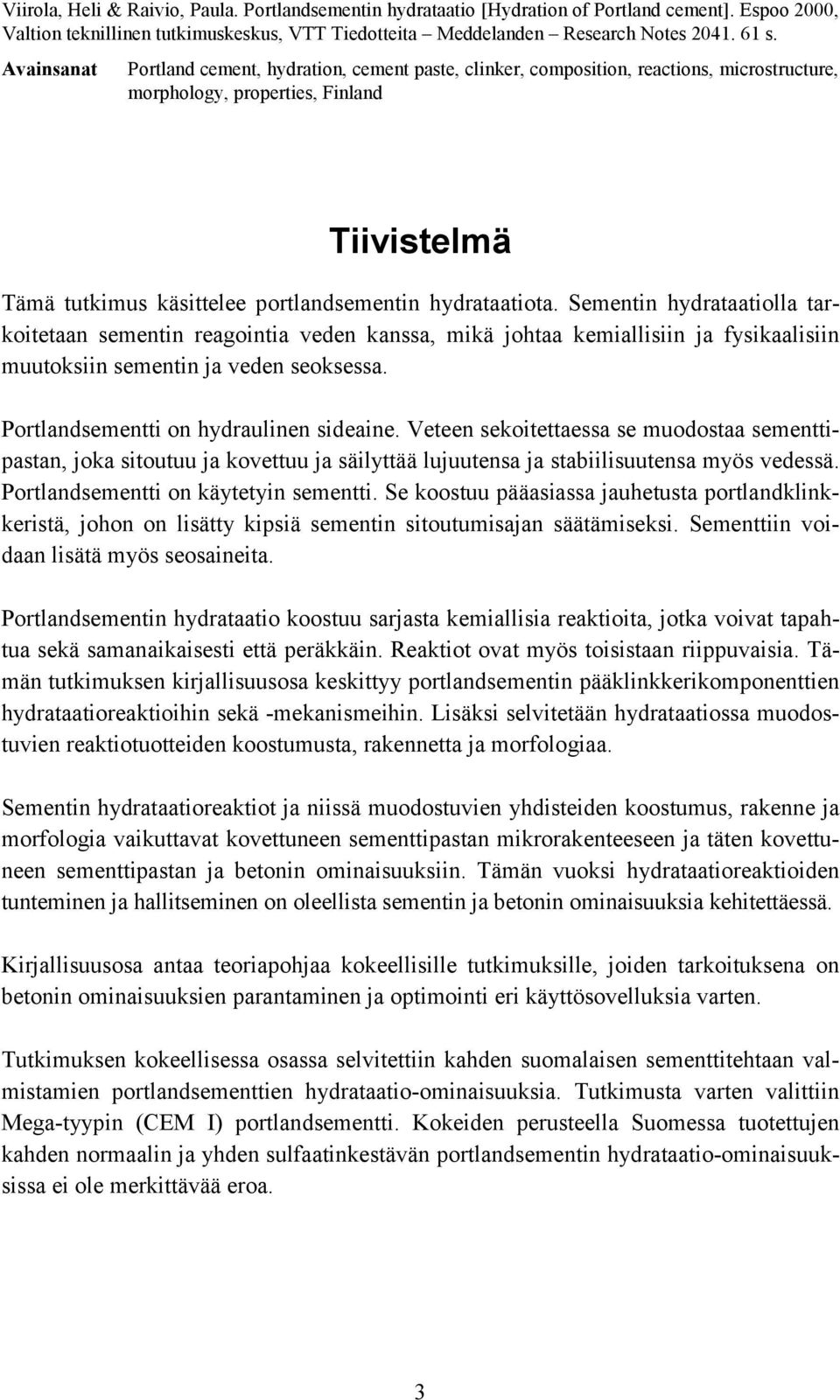 Viirola, Heli & Raivio, Paula. Portlandsementin hydrataatio [Hydration of Portland cement]. Espoo 2000, Valtion teknillinen tutkimuskeskus, VTT Tiedotteita – Meddelanden – Research Notes 2041. 61 s.

Avainsanat Portland cement, hydration, cement paste, clinker, composition, reactions, microstructure, morphology, properties, Finland

Tiivistelmä

Tämä tutkimus käsittelee portlandsementin hydrataatiota. Sementin hydrataatiolla tarkoitetaan sementin reagointia veden kanssa, mikä johtaa kemiallisiin ja fysikaalisiin muutoksiin sementin ja veden seoksessa.

Portlandsementti on hydraulinen sideaine. Veteen sekoitettaessa se muodostaa sementtipastan, joka sitoutuu ja kovettuu ja säilyttää lujuutensa ja stabiilisuutensa myös vedessä. Portlandsementti on käytetyin sementti. Se koostuu pääasiassa jauhetusta portlandklinkkeristä, johon on lisätty kipsiä sementin sitoutumisajan säätämiseksi. Sementtiin voidaan lisätä myös seosaineita.

Portlandsementin hydrataatio koostuu sarjasta kemiallisia reaktioita, jotka voivat tapahtua sekä samanaikaisesti että peräkkäin. Reaktiot ovat myös toisistaan riippuvaisia. Tämän tutkimuksen kirjallisuusosa keskittyy portlandsementin pääklinkkerikomponenttien hydrataatioreaktioihin sekä -mekanismeihin. Lisäksi selvitetään hydrataatiossa muodostuvien reaktiotuotteiden koostumusta, rakennetta ja morfologiaa.

Sementin hydrataatioreaktiot ja niissä muodostuvien yhdisteiden koostumus, rakenne ja morfologia vaikuttavat kovettuneen sementtipastan mikrorakenteeseen ja täten kovettuneen sementtipastan ja betonin ominaisuuksiin. Tämän vuoksi hydrataatioreaktioiden tunteminen ja hallitseminen on oleellista sementin ja betonin ominaisuuksia kehitettäessä.

Kirjallisuusosa antaa teoriapohjaa kokeellisille tutkimuksille, joiden tarkoituksena on betonin ominaisuuksien parantaminen ja optimointi eri käyttösovelluksia varten.

Tutkimuksen kokeellisessa osassa selvitettiin kahden suomalaisen sementtitehtaan valmistamien portlandsementtien hydrataatio-ominaisuuksia. Tutkimusta varten valittiin Mega-tyypin (CEM I) portlandsementti. Kokeiden perusteella Suomessa tuotettujen kahden normaalin ja yhden sulfaatinkestävän portlandsementin hydrataatio-ominaisuuksissa ei ole merkittävää eroa.

3